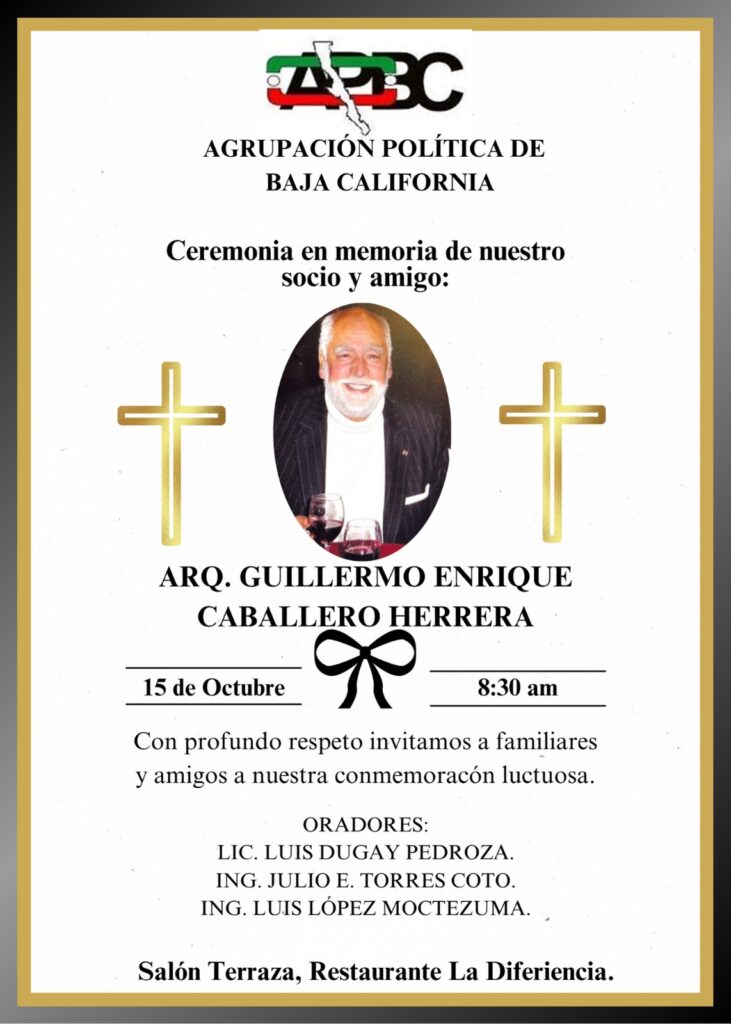 APBC

AGRUPACIÓN POLÍTICA DE
BAJA CALIFORNIA

Ceremonia en memoria de nuestro socio y amigo:

ARQ. GUILLERMO ENRIQUE CABALLERO HERRERA

15 de Octubre

8:30 am

Con profundo respeto invitamos a familiares y amigos a nuestra conmemoracón luctuosa.

ORADORES:
LIC. LUIS DUGAY PEDROZA.
ING. JULIO E. TORRES COTO.
ING. LUIS LÓPEZ MOCTEZUMA.

Salón Terraza, Restaurante La Diferiencia.